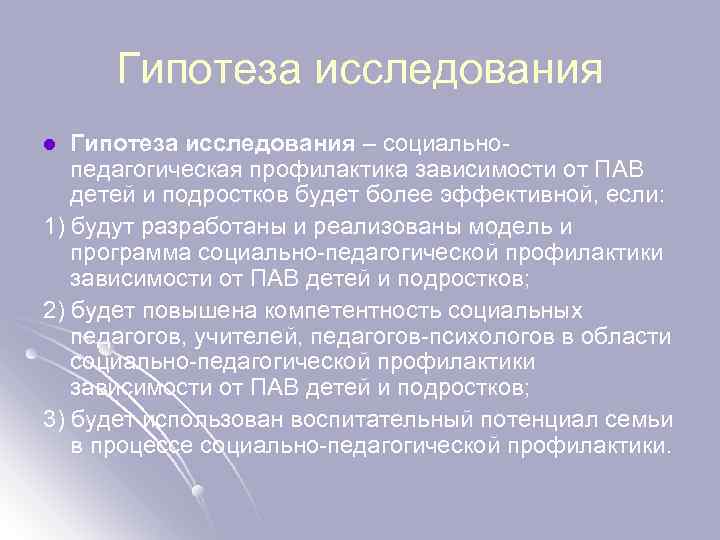 Гипотеза исследования

Гипотеза исследования – социально-педагогическая профилактика зависимости от ПАВ детей и подростков будет более эффективной, если:

1) будут разработаны и реализованы модель и программа социально-педагогической профилактики зависимости от ПАВ детей и подростков;

2) будет повышена компетентность социальных педагогов, учителей, педагогов-психологов в области социально-педагогической профилактики зависимости от ПАВ детей и подростков;

3) будет использован воспитательный потенциал семьи в процессе социально-педагогической профилактики.